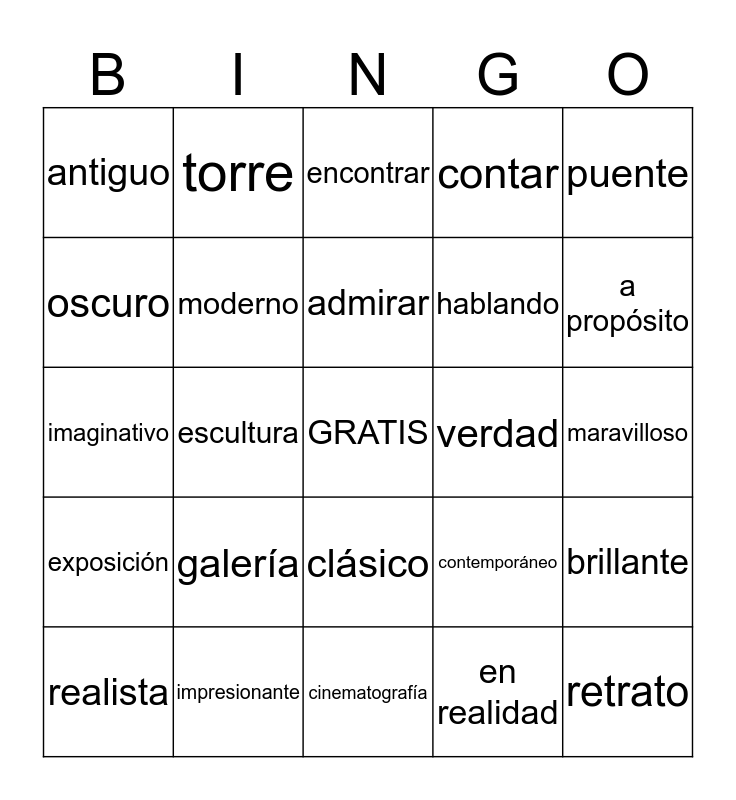 | B | I | N | G | O |
|---|---|---|---|---|
| antiguo | torre | encontrar | contar | puente |
| oscuro | moderno | admirar | hablando | a propósito |
| imaginativo | escultura | GRATIS | verdad | maravilloso |
| exposición | galería | clásico | contemporáneo | brillante |
| realista | impresionante | cinematografía | en realidad | retrato |